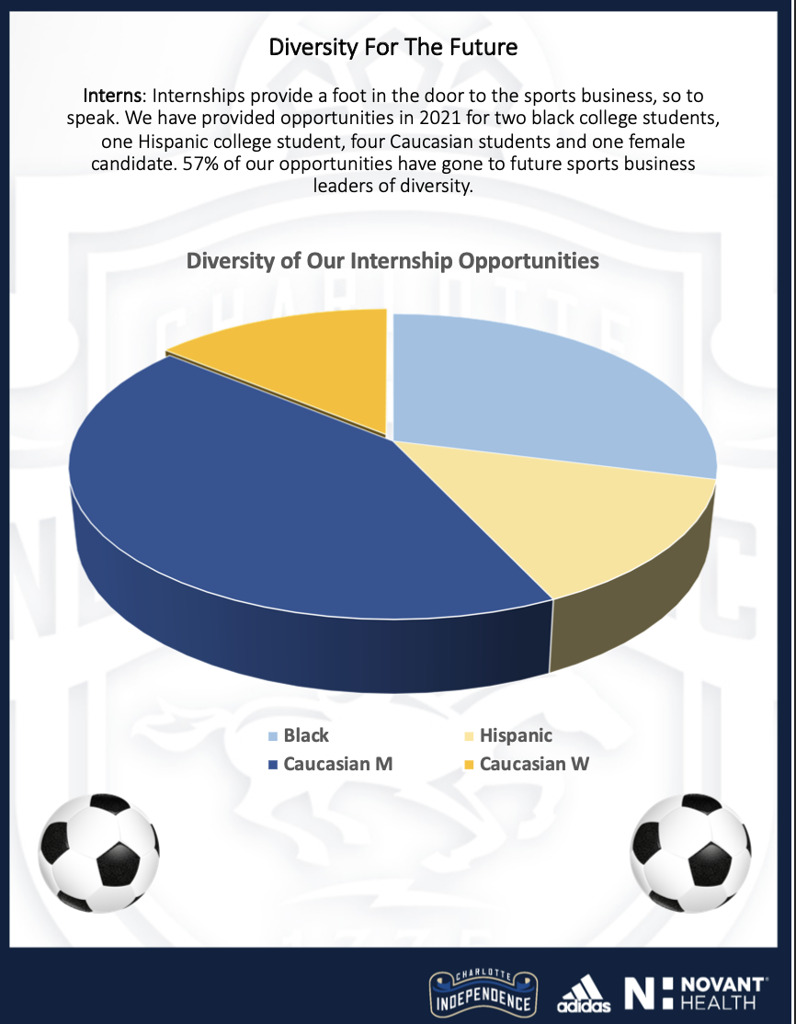 Diversity For The Future

Interns: Internships provide a foot in the door to the sports business, so to speak. We have provided opportunities in 2021 for two black college students, one Hispanic college student, four Caucasian students and one female candidate. 57% of our opportunities have gone to future sports business leaders of diversity.

Diversity of Our Internship Opportunities

Black
Hispanic
Caucasian M
Caucasian W

CHARLOTTE INDEPENDENCE
adidas
NOVANT HEALTH